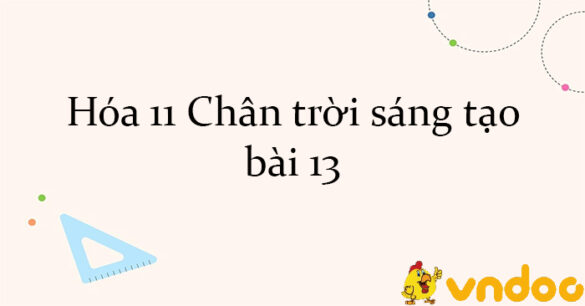 Hóa 11 Chân trời sáng tạo bài 13

vndoc